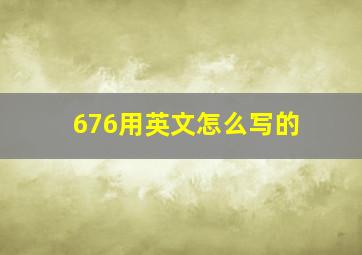 676用英文怎么写的